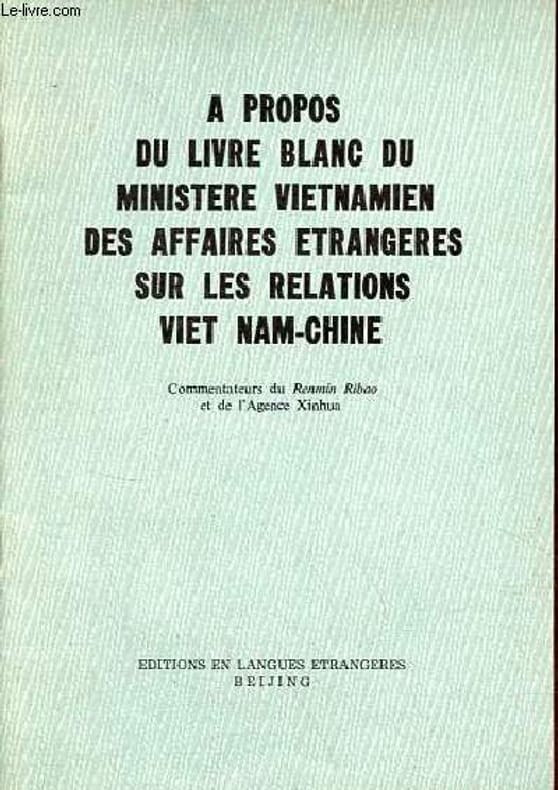 Le-livre.com

A PROPOS DU LIVRE BLANC DU MINISTERE VIETNAMIEN DES AFFAIRES ETRANGERES SUR LES RELATIONS VIET NAM-CHINE

Commentateurs du Renmin Ribao et de l'Agence Xinhua

EDITIONS EN LANGUES ETRANGERES
BEIJING